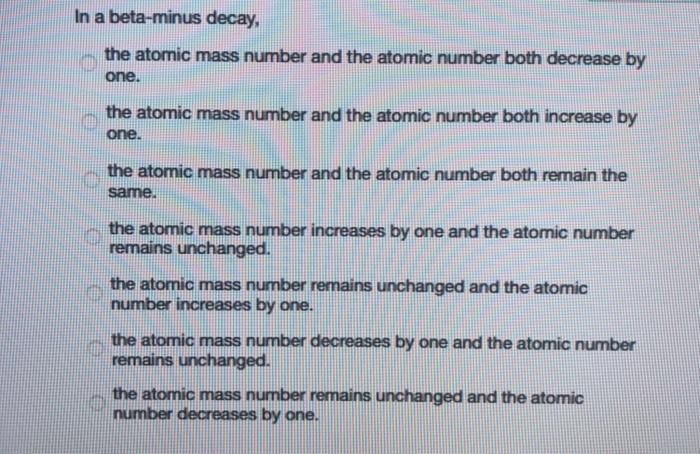 In a beta-minus decay,

the atomic mass number and the atomic number both decrease by one.

the atomic mass number and the atomic number both increase by one.

the atomic mass number and the atomic number both remain the same.

the atomic mass number increases by one and the atomic number remains unchanged.

the atomic mass number remains unchanged and the atomic number increases by one.

the atomic mass number decreases by one and the atomic number remains unchanged.

the atomic mass number remains unchanged and the atomic number decreases by one.